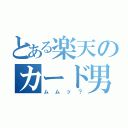 とある楽天のカード男
ムムッ？